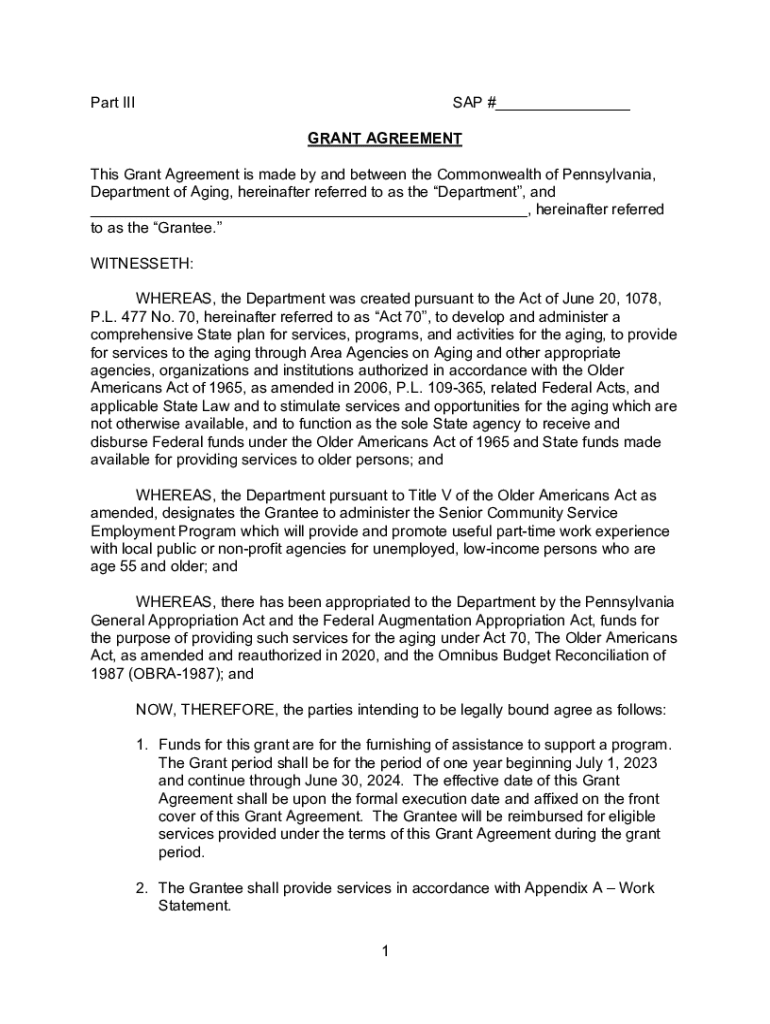 Part III SAP #________________

GRANT AGREEMENT

This Grant Agreement is made by and between the Commonwealth of Pennsylvania, Department of Aging, hereinafter referred to as the “Department”, and ____________________________________________________, hereinafter referred to as the “Grantee.”

WITNESSETH:

WHEREAS, the Department was created pursuant to the Act of June 20, 1078, P.L. 477 No. 70, hereinafter referred to as “Act 70”, to develop and administer a comprehensive State plan for services, programs, and activities for the aging, to provide for services to the aging through Area Agencies on Aging and other appropriate agencies, organizations and institutions authorized in accordance with the Older Americans Act of 1965, as amended in 2006, P.L. 109-365, related Federal Acts, and applicable State Law and to stimulate services and opportunities for the aging which are not otherwise available, and to function as the sole State agency to receive and disburse Federal funds under the Older Americans Act of 1965 and State funds made available for providing services to older persons; and

WHEREAS, the Department pursuant to Title V of the Older Americans Act as amended, designates the Grantee to administer the Senior Community Service Employment Program which will provide and promote useful part-time work experience with local public or non-profit agencies for unemployed, low-income persons who are age 55 and older; and

WHEREAS, there has been appropriated to the Department by the Pennsylvania General Appropriation Act and the Federal Augmentation Appropriation Act, funds for the purpose of providing such services for the aging under Act 70, The Older Americans Act, as amended and reauthorized in 2020, and the Omnibus Budget Reconciliation of 1987 (OBRA-1987); and

NOW, THEREFORE, the parties intending to be legally bound agree as follows:

1. Funds for this grant are for the furnishing of assistance to support a program. The Grant period shall be for the period of one year beginning July 1, 2023 and continue through June 30, 2024. The effective date of this Grant Agreement shall be upon the formal execution date and affixed on the front cover of this Grant Agreement. The Grantee will be reimbursed for eligible services provided under the terms of this Grant Agreement during the grant period.

2. The Grantee shall provide services in accordance with Appendix A – Work Statement.

1